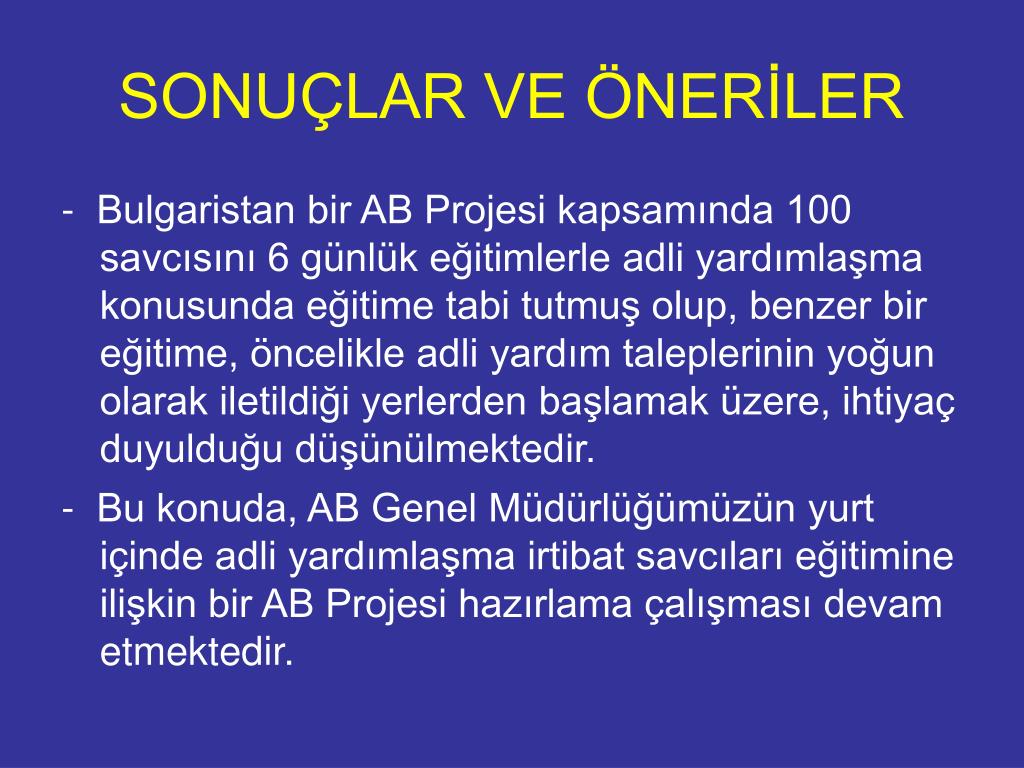 SONUÇLAR VE ÖNERİLER

- Bulgaristan bir AB Projesi kapsamında 100 savcısını 6 günlük eğitimlerle adli yardımlaşma konusunda eğitime tabi tutmuş olup, benzer bir eğitime, öncelikle adli yardım taleplerinin yoğun olarak iletildiği yerlerden başlamak üzere, ihtiyaç duyulduğu düşünülmektedir.

- Bu konuda, AB Genel Müdürlüğümüzün yurt içinde adli yardımlaşma irtibat savcıları eğitimine ilişkin bir AB Projesi hazırlama çalışması devam etmektedir.